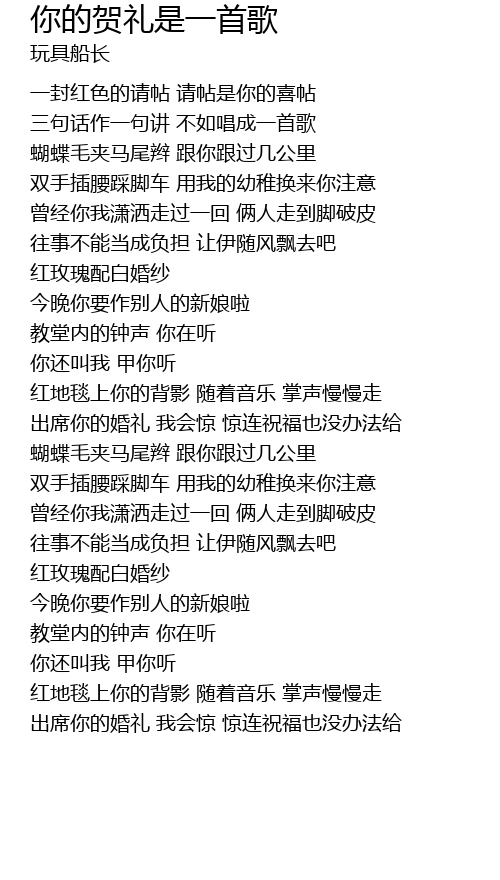 你的贺礼是一首歌
玩具船长

一封红色的请帖 请帖是你的喜帖
三句话作一句讲 不如唱成一首歌
蝴蝶毛夹马尾辫 跟你跟过几公里
双手插腰踩脚车 用我的幼稚换来你注意
曾经你我潇洒走过一回 俩人走到脚破皮
往事不能当成负担 让伊随风飘去吧
红玫瑰配白婚纱
今晚你要作别人的新娘啦
教堂内的钟声 你在听
你还叫我 甲你听
红地毯上你的背影 随着音乐 掌声慢慢走
出席你的婚礼 我会惊 惊连祝福也没办法给
蝴蝶毛夹马尾辫 跟你跟过几公里
双手插腰踩脚车 用我的幼稚换来你注意
曾经你我潇洒走过一回 俩人走到脚破皮
往事不能当成负担 让伊随风飘去吧
红玫瑰配白婚纱
今晚你要作别人的新娘啦
教堂内的钟声 你在听
你还叫我 甲你听
红地毯上你的背影 随着音乐 掌声慢慢走
出席你的婚礼 我会惊 惊连祝福也没办法给